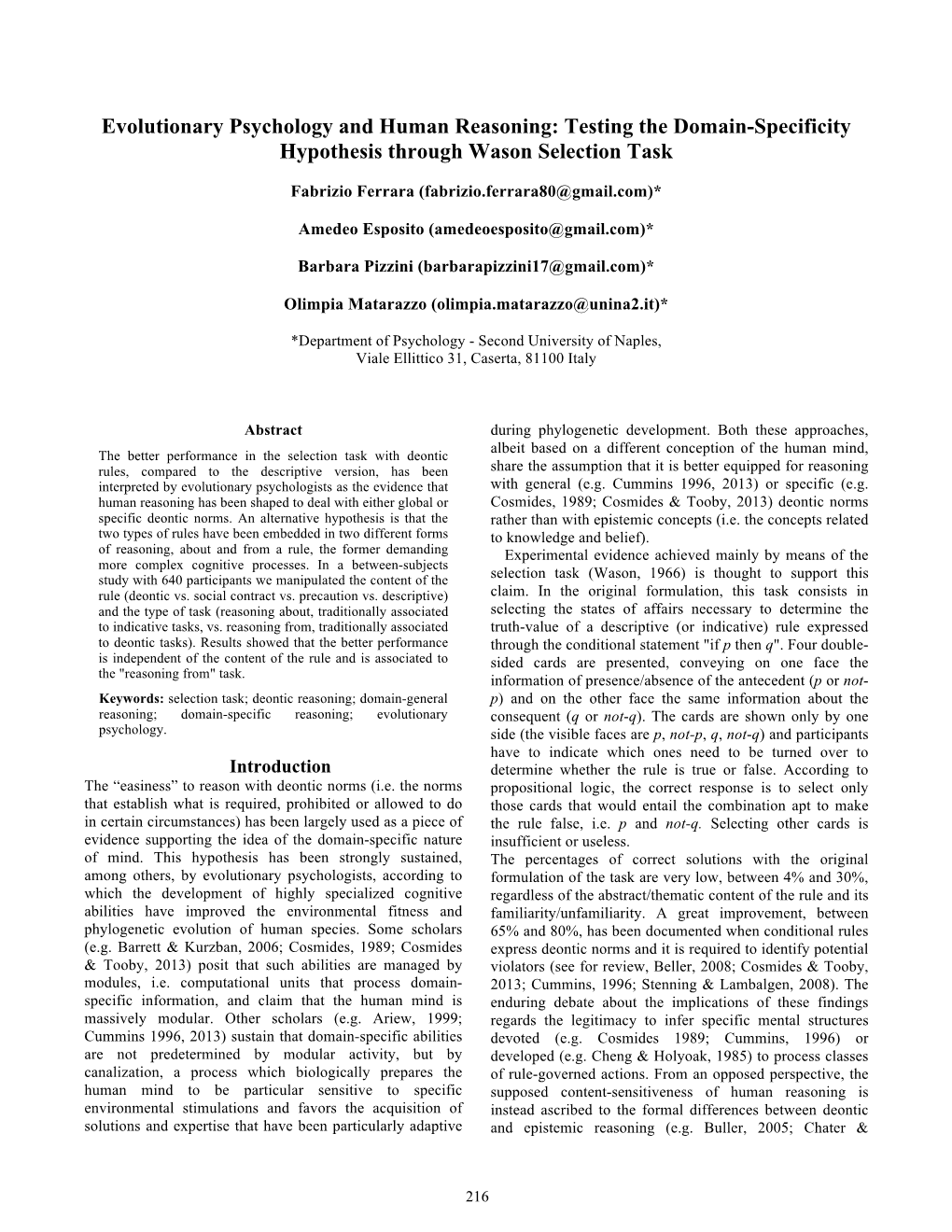 Evolutionary Psychology and Human Reasoning: Testing the Domain-Specificity Hypothesis through Wason Selection Task

Fabrizio Ferrara (fabrizio.ferrara80@gmail.com)*

Amedeo Esposito (amedeoesposito@gmail.com)*

Barbara Pizzini (barbarapizzini17@gmail.com)*

Olimpia Matarazzo (olimpia.matarazzo@unina2.it)*

*Department of Psychology - Second University of Naples, Viale Ellittico 31, Caserta, 81100 Italy

Abstract

The better performance in the selection task with deontic rules, compared to the descriptive version, has been interpreted by evolutionary psychologists as the evidence that human reasoning has been shaped to deal with either global or specific deontic norms. An alternative hypothesis is that the two types of rules have been embedded in two different forms of reasoning, about and from a rule, the former demanding more complex cognitive processes. In a between-subjects study with 640 participants we manipulated the content of the rule (deontic vs. social contract vs. precaution vs. descriptive) and the type of task (reasoning about, traditionally associated to indicative tasks, vs. reasoning from, traditionally associated to deontic tasks). Results showed that the better performance is independent of the content of the rule and is associated to the "reasoning from" task.

Keywords: selection task; deontic reasoning; domain-general reasoning; domain-specific reasoning; evolutionary psychology.

Introduction

The “easiness” to reason with deontic norms (i.e. the norms that establish what is required, prohibited or allowed to do in certain circumstances) has been largely used as a piece of evidence supporting the idea of the domain-specific nature of mind. This hypothesis has been strongly sustained, among others, by evolutionary psychologists, according to which the development of highly specialized cognitive abilities have improved the environmental fitness and phylogenetic evolution of human species. Some scholars (e.g. Barrett & Kurzban, 2006; Cosmides, 1989; Cosmides & Tooby, 2013) posit that such abilities are managed by modules, i.e. computational units that process domain-specific information, and claim that the human mind is massively modular. Other scholars (e.g. Ariew, 1999; Cummins 1996, 2013) sustain that domain-specific abilities are not predetermined by modular activity, but by canalization, a process which biologically prepares the human mind to be particular sensitive to specific environmental stimulations and favors the acquisition of solutions and expertise that have been particularly adaptive during phylogenetic development. Both these approaches, albeit based on a different conception of the human mind, share the assumption that it is better equipped for reasoning with general (e.g. Cummins 1996, 2013) or specific (e.g. Cosmides, 1989; Cosmides & Tooby, 2013) deontic norms rather than with epistemic concepts (i.e. the concepts related to knowledge and belief).

Experimental evidence achieved mainly by means of the selection task (Wason, 1966) is thought to support this claim. In the original formulation, this task consists in selecting the states of affairs necessary to determine the truth-value of a descriptive (or indicative) rule expressed through the conditional statement "if $p$ then $q$". Four double-sided cards are presented, conveying on one face the information of presence/absence of the antecedent ($p$ or $not$-$p$) and on the other face the same information about the consequent ($q$ or $not$-$q$). The cards are shown only by one side (the visible faces are $p$, $not$-$p$, $q$, $not$-$q$) and participants have to indicate which ones need to be turned over to determine whether the rule is true or false. According to propositional logic, the correct response is to select only those cards that would entail the combination apt to make the rule false, i.e. $p$ and $not$-$q$. Selecting other cards is insufficient or useless.
The percentages of correct solutions with the original formulation of the task are very low, between 4% and 30%, regardless of the abstract/thematic content of the rule and its familiarity/unfamiliarity. A great improvement, between 65% and 80%, has been documented when conditional rules express deontic norms and it is required to identify potential violators (see for review, Beller, 2008; Cosmides & Tooby, 2013; Cummins, 1996; Stenning & Lambalgen, 2008). The enduring debate about the implications of these findings regards the legitimacy to infer specific mental structures devoted (e.g. Cosmides 1989; Cummins, 1996) or developed (e.g. Cheng & Holyoak, 1985) to process classes of rule-governed actions. From an opposed perspective, the supposed content-sensitiveness of human reasoning is instead ascribed to the formal differences between deontic and epistemic reasoning (e.g. Buller, 2005; Chater &

216